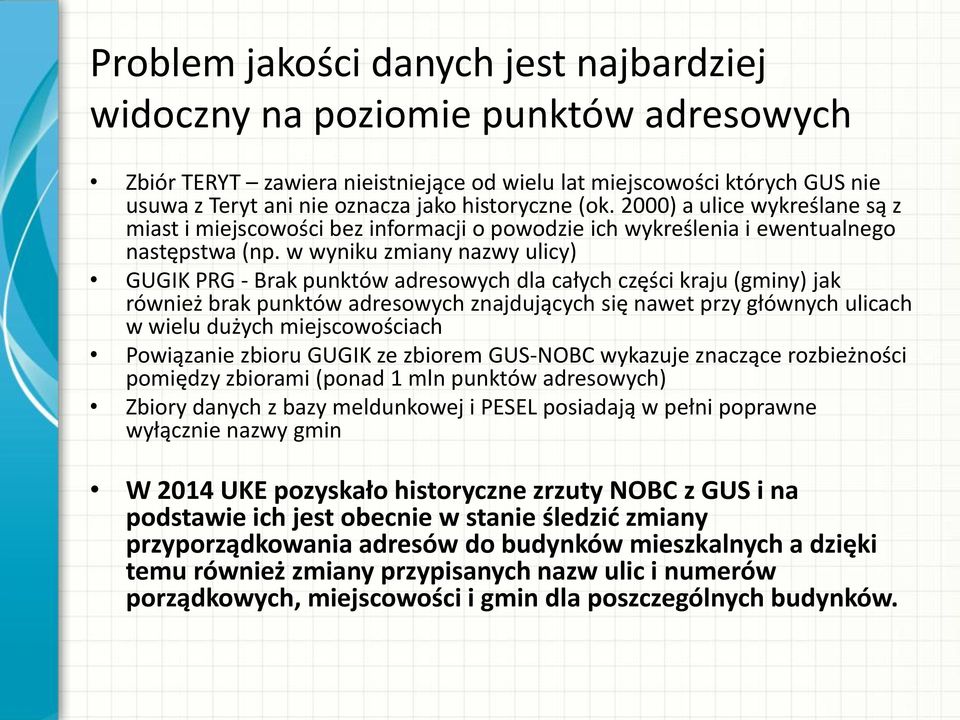 Problem jakości danych jest najbardziej widoczny na poziomie punktów adresowych

• Zbiór TERYT – zawiera nieistniejące od wielu lat miejscowości których GUS nie usuwa z Teryt ani nie oznacza jako historyczne (ok. 2000) a ulice wykreślane są z miast i miejscowości bez informacji o powodzie ich wykreślenia i ewentualnego następstwa (np. w wyniku zmiany nazwy ulicy)
• GUGIK PRG - Brak punktów adresowych dla całych części kraju (gminy) jak również brak punktów adresowych znajdujących się nawet przy głównych ulicach w wielu dużych miejscowościach
• Powiązanie zbioru GUGIK ze zbiorem GUS-NOBC wykazuje znaczące rozbieżności pomiędzy zbiorami (ponad 1 mln punktów adresowych)
• Zbiory danych z bazy meldunkowej i PESEL posiadają w pełni poprawne wyłącznie nazwy gmin

• W 2014 UKE pozyskało historyczne zrzuty NOBC z GUS i na podstawie ich jest obecnie w stanie śledzić zmiany przyporządkowania adresów do budynków mieszkalnych a dzięki temu również zmiany przypisanych nazw ulic i numerów porządkowych, miejscowości i gmin dla poszczególnych budynków.